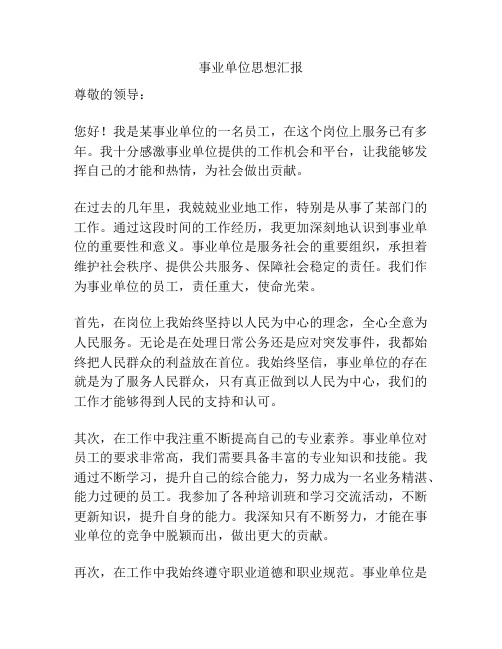 事业单位思想汇报

尊敬的领导：

您好！我是某事业单位的一名员工，在这个岗位上服务已有多年。我十分感激事业单位提供的工作机会和平台，让我能够发挥自己的才能和热情，为社会做出贡献。

在过去的几年里，我兢兢业业地工作，特别是从事了某部门的工作。通过这段时间的工作经历，我更加深刻地认识到事业单位的重要性和意义。事业单位是服务社会的重要组织，承担着维护社会秩序、提供公共服务、保障社会稳定的责任。我们作为事业单位的员工，责任重大，使命光荣。

首先，在岗位上我始终坚持以人民为中心的理念，全心全意为人民服务。无论是在处理日常公务还是应对突发事件，我都始终把人民群众的利益放在首位。我始终坚信，事业单位的存在就是为了服务人民群众，只有真正做到以人民为中心，我们的工作才能够得到人民的支持和认可。

其次，在工作中我注重不断提高自己的专业素养。事业单位对员工的要求非常高，我们需要具备丰富的专业知识和技能。我通过不断学习，提升自己的综合能力，努力成为一名业务精湛、能力过硬的员工。我参加了各种培训班和学习交流活动，不断更新知识，提升自身的能力。我深知只有不断努力，才能在事业单位的竞争中脱颖而出，做出更大的贡献。

再次，在工作中我始终遵守职业道德和职业规范。事业单位是